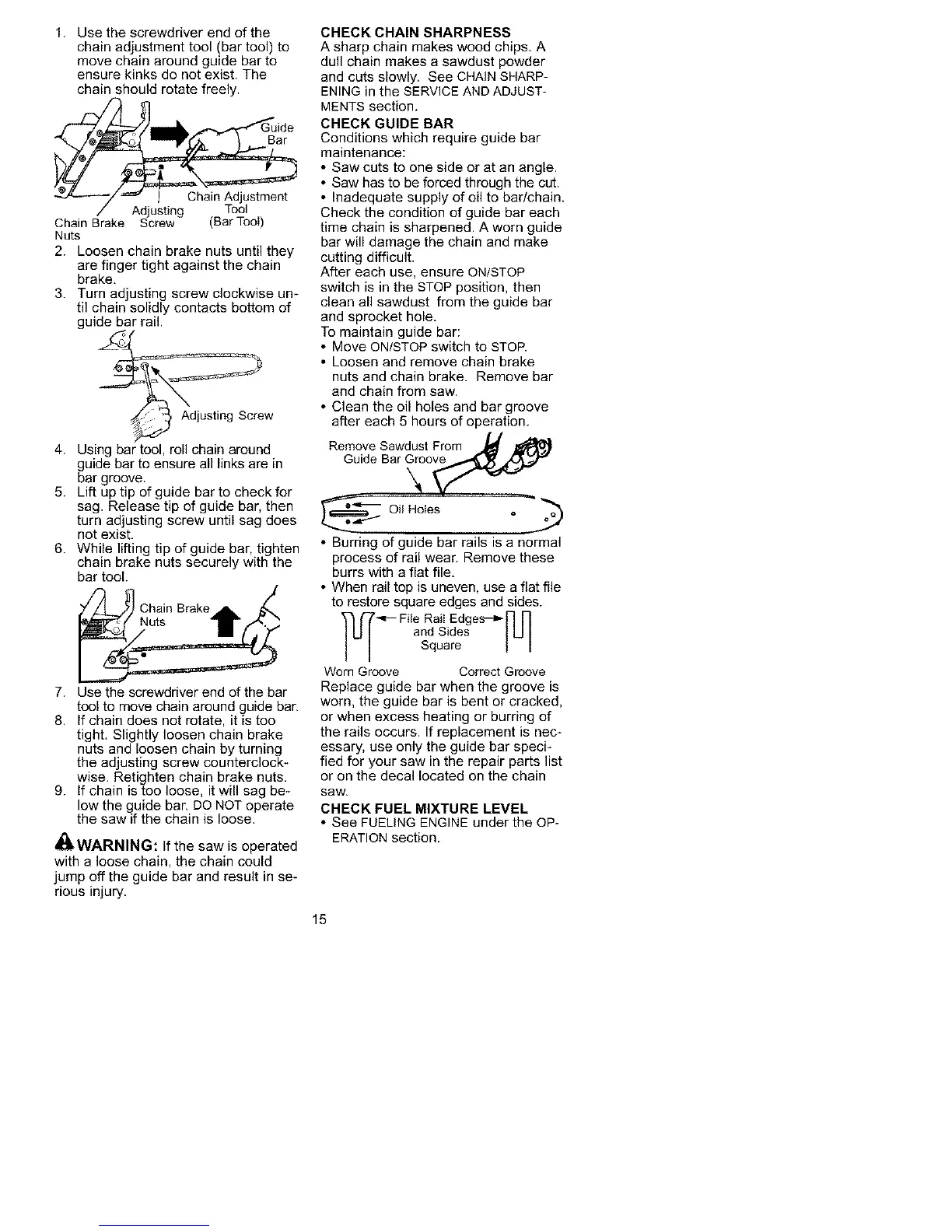 1. Use the screwdriver end of the chain adjustment tool (bar tool) to move chain around guide bar to ensure kinks do not exist. The chain should rotate freely.

Guide Bar

Chain Adjustment Tool (Bar Tool)

Adjusting Screw

Chain Brake Nuts

2. Loosen chain brake nuts until they are finger tight against the chain brake.
3. Turn adjusting screw clockwise until chain solidly contacts bottom of guide bar rail.

Adjusting Screw

4. Using bar tool, roll chain around guide bar to ensure all links are in bar groove.
5. Lift up tip of guide bar to check for sag. Release tip of guide bar, then turn adjusting screw until sag does not exist.
6. While lifting tip of guide bar, tighten chain brake nuts securely with the bar tool.

Chain Brake Nuts

7. Use the screwdriver end of the bar tool to move chain around guide bar.
8. If chain does not rotate, it is too tight. Slightly loosen chain brake nuts and loosen chain by turning the adjusting screw counterclockwise. Retighten chain brake nuts.
9. If chain is too loose, it will sag below the guide bar. DO NOT operate the saw if the chain is loose.

WARNING: If the saw is operated with a loose chain, the chain could jump off the guide bar and result in serious injury.

CHECK CHAIN SHARPNESS
A sharp chain makes wood chips. A dull chain makes a sawdust powder and cuts slowly. See CHAIN SHARPENING in the SERVICE AND ADJUSTMENTS section.

CHECK GUIDE BAR
Conditions which require guide bar maintenance:
• Saw cuts to one side or at an angle.
• Saw has to be forced through the cut.
• Inadequate supply of oil to bar/chain.
Check the condition of guide bar each time chain is sharpened. A worn guide bar will damage the chain and make cutting difficult.
After each use, ensure ON/STOP switch is in the STOP position, then clean all sawdust from the guide bar and sprocket hole.
To maintain guide bar:
• Move ON/STOP switch to STOP.
• Loosen and remove chain brake nuts and chain brake. Remove bar and chain from saw.
• Clean the oil holes and bar groove after each 5 hours of operation.

Remove Sawdust From Guide Bar Groove

Oil Holes

• Burring of guide bar rails is a normal process of rail wear. Remove these burrs with a flat file.
• When rail top is uneven, use a flat file to restore square edges and sides.

File Rail Edges and Sides Square

Worn Groove Correct Groove

Replace guide bar when the groove is worn, the guide bar is bent or cracked, or when excess heating or burring of the rails occurs. If replacement is necessary, use only the guide bar specified for your saw in the repair parts list or on the decal located on the chain saw.

CHECK FUEL MIXTURE LEVEL
• See FUELING ENGINE under the OPERATION section.

15